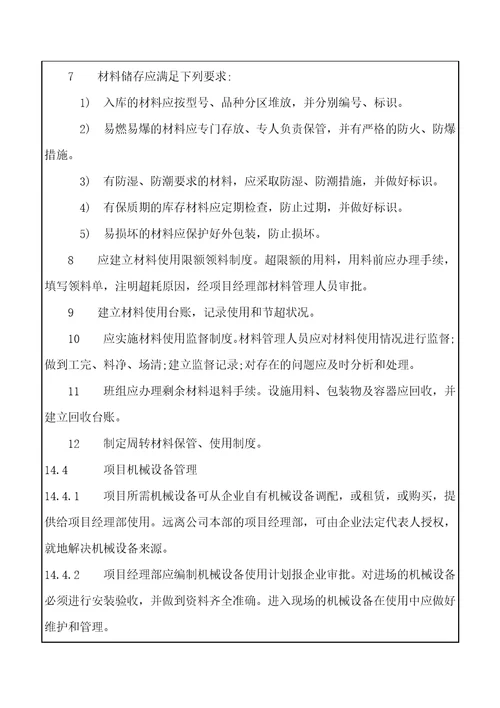 7　材料储存应满足下列要求：

1)　入库的材料应按型号、品种分区堆放，并分别编号、标识。

2)　易燃易爆的材料应专门存放、专人负责保管，并有严格的防火、防爆措施。

3)　有防湿、防潮要求的材料，应采取防湿、防潮措施，并做好标识。

4)　有保质期的库存材料应定期检查，防止过期，并做好标识。

5)　易损坏的材料应保护好外包装，防止损坏。

8　应建立材料使用限额领料制度。超限额的用料，用料前应办理手续，填写领料单，注明超耗原因，经项目经理部材料管理人员审批。

9　建立材料使用台账，记录使用和节超状况。

10　应实施材料使用监督制度。材料管理人员应对材料使用情况进行监督；做到工完、料净、场清；建立监督记录；对存在的问题应及时分析和处理。

11　班组应办理剩余材料退料手续。设施用料、包装物及容器应回收，并建立回收台账。

12　制定周转材料保管、使用制度。

14.4　项目机械设备管理

14.4.1　项目所需机械设备可从企业自有机械设备调配，或租赁，或购买，提供给项目经理部使用。远离公司本部的项目经理部，可由企业法定代表人授权，就地解决机械设备来源。

14.4.2　项目经理部应编制机械设备使用计划报企业审批。对进场的机械设备必须进行安装验收，并做到资料齐全准确。进入现场的机械设备在使用中应做好维护和管理。